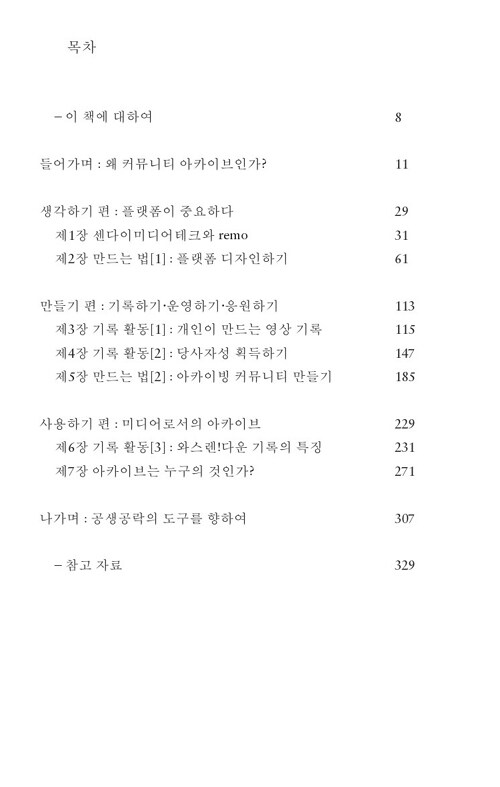 목차

– 이 책에 대하여 8

들어가며 : 왜 커뮤니티 아카이브인가? 11

생각하기 편 : 플랫폼이 중요하다 29
제1장 센다이미디어테크와 remo 31
제2장 만드는 법[1] : 플랫폼 디자인하기 61

만들기 편 : 기록하기·운영하기·응원하기 113
제3장 기록 활동[1] : 개인이 만드는 영상 기록 115
제4장 기록 활동[2] : 당사자성 획득하기 147
제5장 만드는 법[2] : 아카이빙 커뮤니티 만들기 185

사용하기 편 : 미디어로서의 아카이브 229
제6장 기록 활동[3] : 와스렌!다운 기록의 특징 231
제7장 아카이브는 누구의 것인가? 271

나가며 : 공생공락의 도구를 향하여 307

– 참고 자료 329